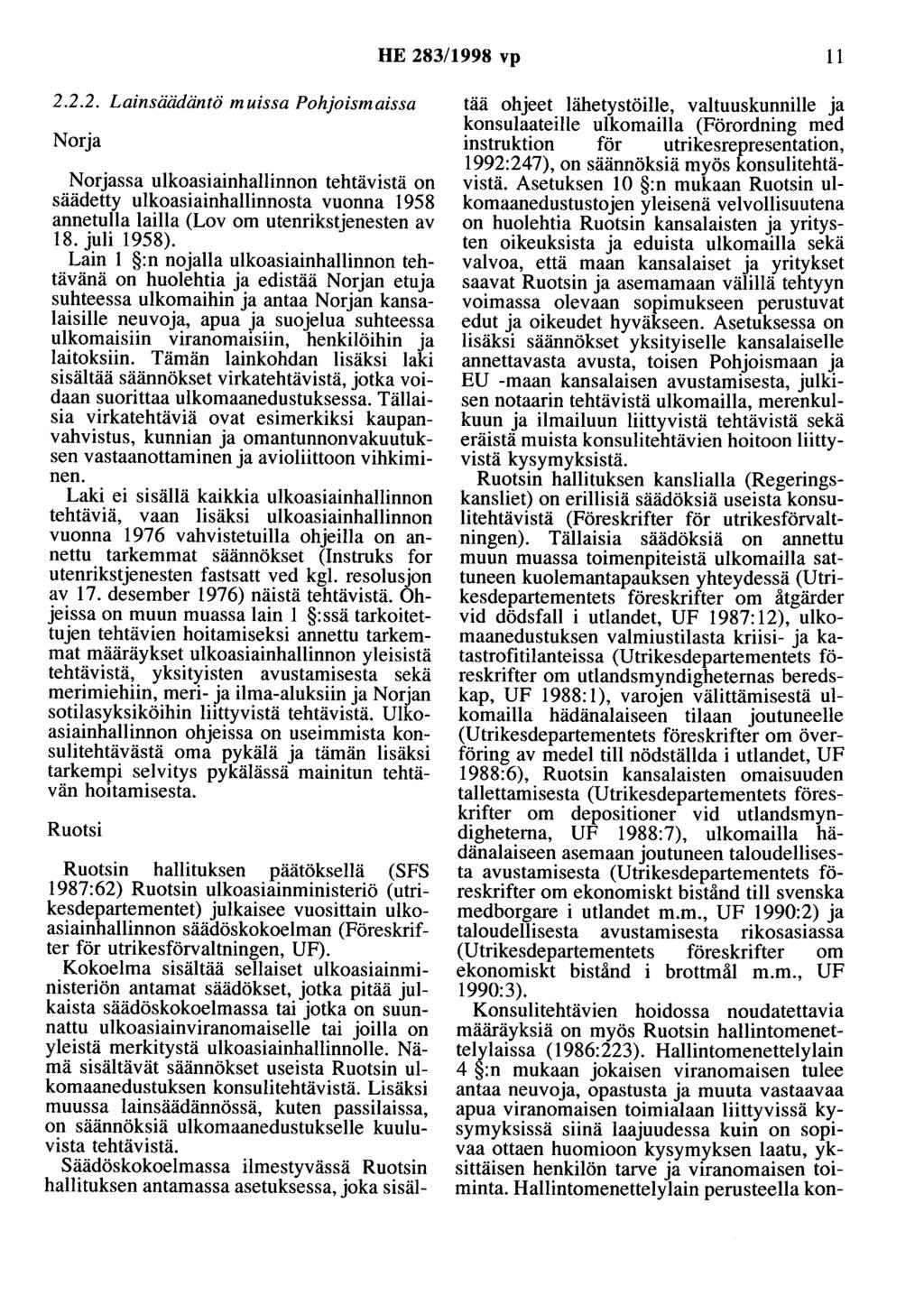 HE 283/1998 vp 11

2.2.2. Lainsäädäntö muissa Pohjoismaissa

Norja

Norjassa ulkoasiainhallinnon tehtävistä on säädetty ulkoasiainhallinnosta vuonna 1958 annetulla lailla (Lov om utenrikstjenesten av 18. juli 1958).

Lain 1 §:n nojalla ulkoasiainhallinnon tehtävänä on huolehtia ja edistää Norjan etuja suhteessa ulkomaihin ja antaa Norjan kansalaisille neuvoja, apua ja suojelua suhteessa ulkomaisiin viranomaisiin, henkilöihin ja laitoksiin. Tämän lainkohdan lisäksi laki sisältää säännökset virkatehtävistä, jotka voidaan suorittaa ulkomaanedustuksessa. Tällaisia virkatehtäviä ovat esimerkiksi kaupanvahvistus, kunnian ja omantunnonvakuutuksen vastaanottaminen ja avioliittoon vihkiminen.

Laki ei sisällä kaikkia ulkoasiainhallinnon tehtäviä, vaan lisäksi ulkoasiainhallinnon vuonna 1976 vahvistetuilla ohjeilla on annettu tarkemmat säännökset (Instruks for utenrikstjenesten fastsatt ved kgl. resolusjon av 17. desember 1976) näistä tehtävistä. Ohjeissa on muun muassa lain 1 §:ssä tarkoitettujen tehtävien hoitamiseksi annettu tarkemmat määräykset ulkoasiainhallinnon yleisistä tehtävistä, yksityisten avustamisesta sekä merimiehiin, meri- ja ilma-aluksiin ja Norjan sotilasyksiköihin liittyvistä tehtävistä. Ulkoasiainhallinnon ohjeissa on useimmista konsulitehtävästä oma pykälä ja tämän lisäksi tarkempi selvitys pykälässä mainitun tehtävän hoitamisesta.

Ruotsi

Ruotsin hallituksen päätöksellä (SFS 1987:62) Ruotsin ulkoasiainministeriö (utrikesdepartementet) julkaisee vuosittain ulkoasiainhallinnon säädöskokoelman (Föreskrifter för utrikesförvaltningen, UF).

Kokoelma sisältää sellaiset ulkoasiainministeriön antamat säädökset, jotka pitää julkaista säädöskokoelmassa tai jotka on suunnattu ulkoasiainviranomaiselle tai joilla on yleistä merkitystä ulkoasiainhallinnolle. Nämä sisältävät säännökset useista Ruotsin ulkomaanedustuksen konsulitehtävistä. Lisäksi muussa lainsäädännössä, kuten passilaissa, on säännöksiä ulkomaanedustukselle kuuluvista tehtävistä.

Säädöskokoelmassa ilmestyvässä Ruotsin hallituksen antamassa asetuksessa, joka sisältää ohjeet lähetystöille, valtuuskunnille ja konsulaateille ulkomailla (Förordning med instruktion för utrikesrepresentation, 1992:247), on säännöksiä myös konsulitehtävistä. Asetuksen 10 §:n mukaan Ruotsin ulkomaanedustustojen yleisenä velvollisuutena on huolehtia Ruotsin kansalaisten ja yritysten oikeuksista ja eduista ulkomailla sekä valvoa, että maan kansalaiset ja yritykset saavat Ruotsin ja asemamaan välillä tehtyyn voimassa olevaan sopimukseen perustuvat edut ja oikeudet hyväkseen. Asetuksessa on lisäksi säännökset yksityiselle kansalaiselle annettavasta avusta, toisen Pohjoismaan ja EU -maan kansalaisen avustamisesta, julkisen notaarin tehtävistä ulkomailla, merenkulkuun ja ilmailuun liittyvistä tehtävistä sekä eräistä muista konsulitehtävien hoitoon liittyvistä kysymyksistä.

Ruotsin hallituksen kanslialla (Regeringskansliet) on erillisiä säädöksiä useista konsulitehtävistä (Föreskrifter för utrikesförvaltningen). Tällaisia säädöksiä on annettu muun muassa toimenpiteistä ulkomailla sattuneen kuolemantapauksen yhteydessä (Utrikesdepartementets föreskrifter om åtgärder vid dödsfall i utlandet, UF 1987:12), ulkomaanedustuksen valmiustilasta kriisi- ja katastrofitilanteissa (Utrikesdepartementets föreskrifter om utlandsmyndigheternas beredskap, UF 1988:1), varojen välittämisestä ulkomailla hädänalaiseen tilaan joutuneelle (Utrikesdepartementets föreskrifter om överföring av medel till nödställda i utlandet, UF 1988:6), Ruotsin kansalaisten omaisuuden tallettamisesta (Utrikesdepartementets föreskrifter om depositioner vid utlandsmyndigheterna, UF 1988:7), ulkomailla hädänalaiseen asemaan joutuneen taloudellisesta avustamisesta (Utrikesdepartementets föreskrifter om ekonomiskt bistånd till svenska medborgare i utlandet m.m., UF 1990:2) ja taloudellisesta avustamisesta rikosasiassa (Utrikesdepartementets föreskrifter om ekonomiskt bistånd i brottmål m.m., UF 1990:3).

Konsulitehtävien hoidossa noudatettavia määräyksiä on myös Ruotsin hallintomenettelylaissa (1986:223). Hallintomenettelylain 4 §:n mukaan jokaisen viranomaisen tulee antaa neuvoja, opastusta ja muuta vastaavaa apua viranomaisen toimialaan liittyvissä kysymyksissä siinä laajuudessa kuin on sopivaa ottaen huomioon kysymyksen laatu, yksittäisen henkilön tarve ja viranomaisen toiminta. Hallintomenettelylain perusteella kon-